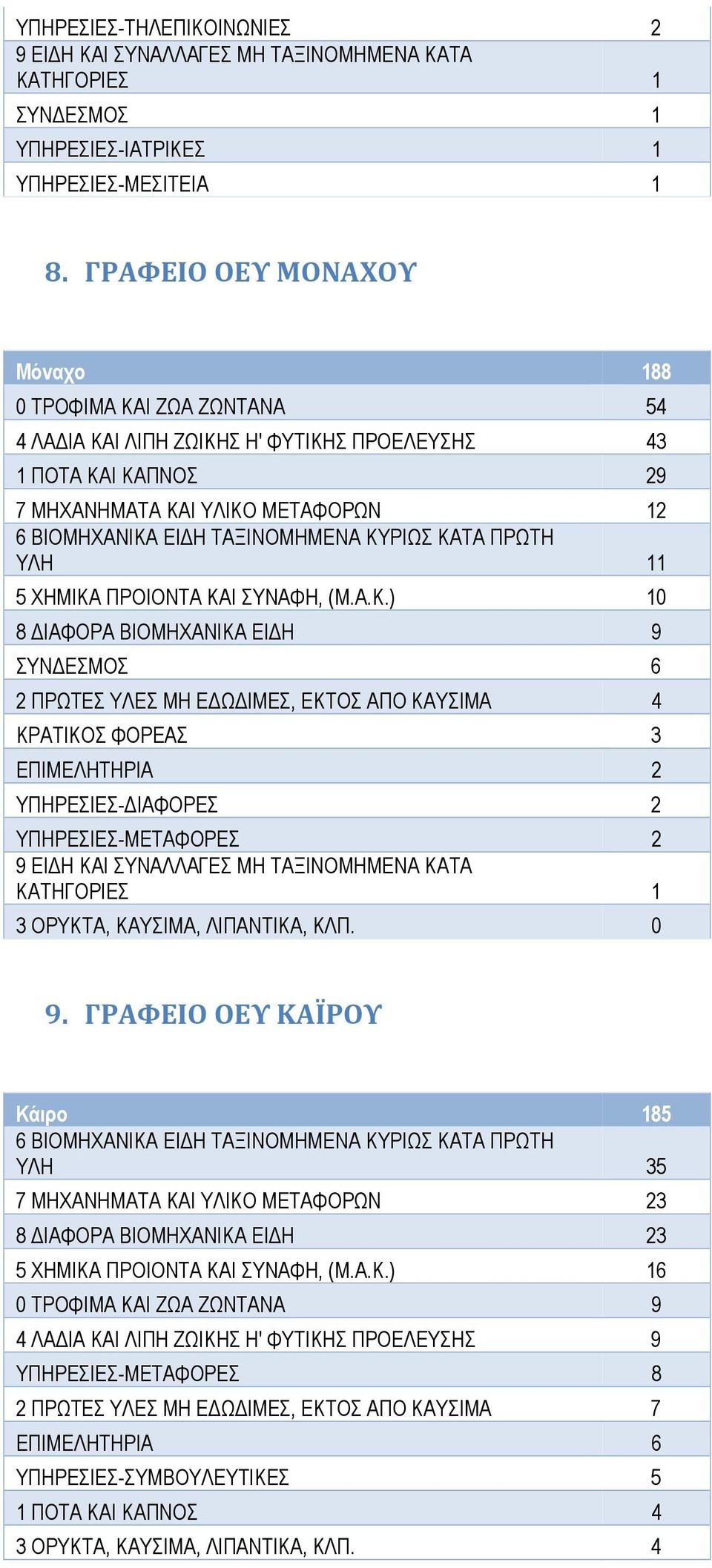 | | |
|---|---|
| ΥΠΗΡΕΣΙΕΣ-ΤΗΛΕΠΙΚΟΙΝΩΝΙΕΣ | 2 |
| 9 ΕΙΔΗ ΚΑΙ ΣΥΝΑΛΛΑΓΕΣ ΜΗ ΤΑΞΙΝΟΜΗΜΕΝΑ ΚΑΤΑ ΚΑΤΗΓΟΡΙΕΣ | 1 |
| ΣΥΝΔΕΣΜΟΣ | 1 |
| ΥΠΗΡΕΣΙΕΣ-ΙΑΤΡΙΚΕΣ | 1 |
| ΥΠΗΡΕΣΙΕΣ-ΜΕΣΙΤΕΙΑ | 1 |

8. ΓΡΑΦΕΙΟ ΟΕΥ ΜΟΝΑΧΟΥ

| Μόναχο | 188 |
|---|---|
| 0 ΤΡΟΦΙΜΑ ΚΑΙ ΖΩΑ ΖΩΝΤΑΝΑ | 54 |
| 4 ΛΑΔΙΑ ΚΑΙ ΛΙΠΗ ΖΩΙΚΗΣ Η' ΦΥΤΙΚΗΣ ΠΡΟΕΛΕΥΣΗΣ | 43 |
| 1 ΠΟΤΑ ΚΑΙ ΚΑΠΝΟΣ | 29 |
| 7 ΜΗΧΑΝΗΜΑΤΑ ΚΑΙ ΥΛΙΚΟ ΜΕΤΑΦΟΡΩΝ | 12 |
| 6 ΒΙΟΜΗΧΑΝΙΚΑ ΕΙΔΗ ΤΑΞΙΝΟΜΗΜΕΝΑ ΚΥΡΙΩΣ ΚΑΤΑ ΠΡΩΤΗ ΥΛΗ | 11 |
| 5 ΧΗΜΙΚΑ ΠΡΟΙΟΝΤΑ ΚΑΙ ΣΥΝΑΦΗ, (Μ.Α.Κ.) | 10 |
| 8 ΔΙΑΦΟΡΑ ΒΙΟΜΗΧΑΝΙΚΑ ΕΙΔΗ | 9 |
| ΣΥΝΔΕΣΜΟΣ | 6 |
| 2 ΠΡΩΤΕΣ ΥΛΕΣ ΜΗ ΕΔΩΔΙΜΕΣ, ΕΚΤΟΣ ΑΠΟ ΚΑΥΣΙΜΑ | 4 |
| ΚΡΑΤΙΚΟΣ ΦΟΡΕΑΣ | 3 |
| ΕΠΙΜΕΛΗΤΗΡΙΑ | 2 |
| ΥΠΗΡΕΣΙΕΣ-ΔΙΑΦΟΡΕΣ | 2 |
| ΥΠΗΡΕΣΙΕΣ-ΜΕΤΑΦΟΡΕΣ | 2 |
| 9 ΕΙΔΗ ΚΑΙ ΣΥΝΑΛΛΑΓΕΣ ΜΗ ΤΑΞΙΝΟΜΗΜΕΝΑ ΚΑΤΑ ΚΑΤΗΓΟΡΙΕΣ | 1 |
| 3 ΟΡΥΚΤΑ, ΚΑΥΣΙΜΑ, ΛΙΠΑΝΤΙΚΑ, ΚΛΠ. | 0 |

9. ΓΡΑΦΕΙΟ ΟΕΥ ΚΑΪΡΟΥ

| Κάιρο | 185 |
|---|---|
| 6 ΒΙΟΜΗΧΑΝΙΚΑ ΕΙΔΗ ΤΑΞΙΝΟΜΗΜΕΝΑ ΚΥΡΙΩΣ ΚΑΤΑ ΠΡΩΤΗ ΥΛΗ | 35 |
| 7 ΜΗΧΑΝΗΜΑΤΑ ΚΑΙ ΥΛΙΚΟ ΜΕΤΑΦΟΡΩΝ | 23 |
| 8 ΔΙΑΦΟΡΑ ΒΙΟΜΗΧΑΝΙΚΑ ΕΙΔΗ | 23 |
| 5 ΧΗΜΙΚΑ ΠΡΟΙΟΝΤΑ ΚΑΙ ΣΥΝΑΦΗ, (Μ.Α.Κ.) | 16 |
| 0 ΤΡΟΦΙΜΑ ΚΑΙ ΖΩΑ ΖΩΝΤΑΝΑ | 9 |
| 4 ΛΑΔΙΑ ΚΑΙ ΛΙΠΗ ΖΩΙΚΗΣ Η' ΦΥΤΙΚΗΣ ΠΡΟΕΛΕΥΣΗΣ | 9 |
| ΥΠΗΡΕΣΙΕΣ-ΜΕΤΑΦΟΡΕΣ | 8 |
| 2 ΠΡΩΤΕΣ ΥΛΕΣ ΜΗ ΕΔΩΔΙΜΕΣ, ΕΚΤΟΣ ΑΠΟ ΚΑΥΣΙΜΑ | 7 |
| ΕΠΙΜΕΛΗΤΗΡΙΑ | 6 |
| ΥΠΗΡΕΣΙΕΣ-ΣΥΜΒΟΥΛΕΥΤΙΚΕΣ | 5 |
| 1 ΠΟΤΑ ΚΑΙ ΚΑΠΝΟΣ | 4 |
| 3 ΟΡΥΚΤΑ, ΚΑΥΣΙΜΑ, ΛΙΠΑΝΤΙΚΑ, ΚΛΠ. | 4 |